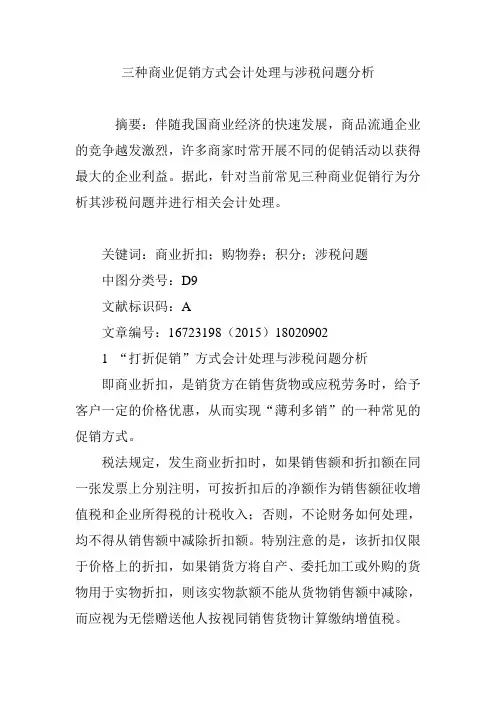 三种商业促销方式会计处理与涉税问题分析

摘要：伴随我国商业经济的快速发展，商品流通企业的竞争越发激烈，许多商家时常开展不同的促销活动以获得最大的企业利益。据此，针对当前常见三种商业促销行为分析其涉税问题并进行相关会计处理。

关键词：商业折扣；购物券；积分；涉税问题

中图分类号：D9

文献标识码：A

文章编号：16723198（2015）18020902

1 “打折促销”方式会计处理与涉税问题分析

即商业折扣，是销货方在销售货物或应税劳务时，给予客户一定的价格优惠，从而实现“薄利多销”的一种常见的促销方式。

税法规定，发生商业折扣时，如果销售额和折扣额在同一张发票上分别注明，可按折扣后的净额作为销售额征收增值税和企业所得税的计税收入；否则，不论财务如何处理，均不得从销售额中减除折扣额。特别注意的是，该折扣仅限于价格上的折扣，如果销货方将自产、委托加工或外购的货物用于实物折扣，则该实物款额不能从货物销售额中减除，而应视为无偿赠送他人按视同销售货物计算缴纳增值税。